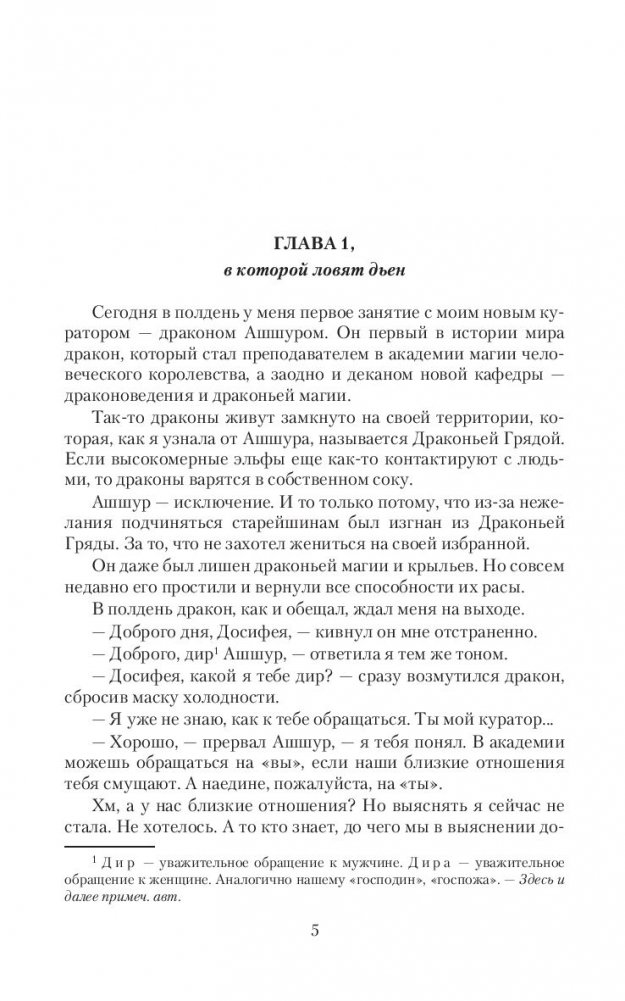 ГЛАВА 1,
в которой ловят дьен

Сегодня в полдень у меня первое занятие с моим новым куратором — драконом Ашшуром. Он первый в истории мира дракон, который стал преподавателем в академии магии человеческого королевства, а заодно и деканом новой кафедры — драконоведения и драконьей магии.

Так-то драконы живут замкнуто на своей территории, которая, как я узнала от Ашшура, называется Драконьей Грядой. Если высокомерные эльфы еще как-то контактируют с людьми, то драконы варятся в собственном соку.

Ашшур — исключение. И то только потому, что из-за нежелания подчиняться старейшинам был изгнан из Драконьей Гряды. За то, что не захотел жениться на своей избранной.

Он даже был лишен драконьей магии и крыльев. Но совсем недавно его простили и вернули все способности их расы.

В полдень дракон, как и обещал, ждал меня на выходе.

— Доброго дня, Досифея, — кивнул он мне отстраненно.

— Доброго, дир$^1$ Ашшур, — ответила я тем же тоном.

— Досифея, какой я тебе дир? — сразу возмутился дракон, сбросив маску холодности.

— Я уже не знаю, как к тебе обращаться. Ты мой куратор...

— Хорошо, — прервал Ашшур, — я тебя понял. В академии можешь обращаться на «вы», если наши близкие отношения тебя смущают. А наедине, пожалуйста, на «ты».

Хм, а у нас близкие отношения? Но выяснять я сейчас не стала. Не хотелось. А то кто знает, до чего мы в выяснении до-

$^1$ Дир — уважительное обращение к мужчине. Дира — уважительное обращение к женщине. Аналогично нашему «господин», «госпожа». — Здесь и далее примеч. авт.

5